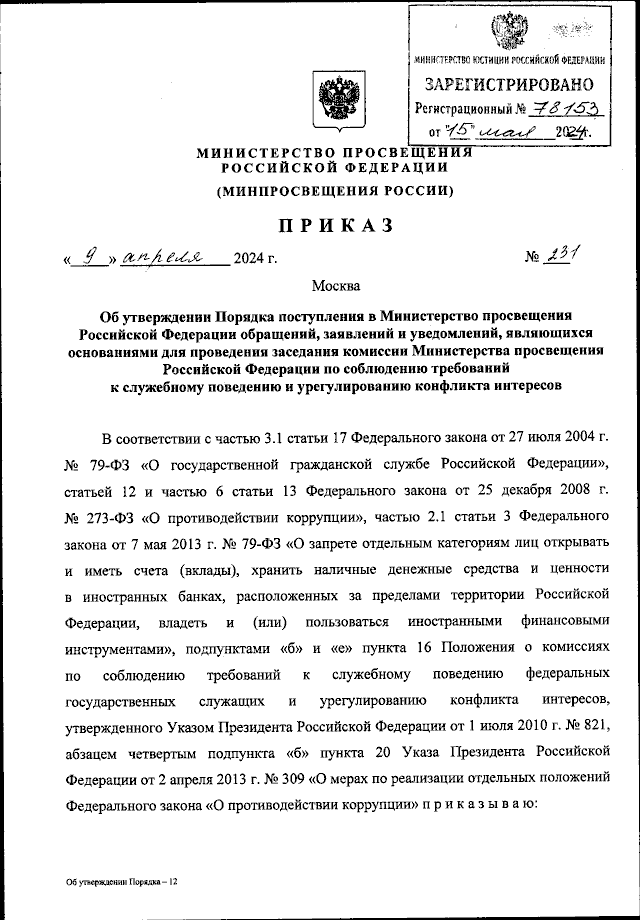 МИНИСТЕРСТВО ЮСТИЦИИ РОССИЙСКОЙ ФЕДЕРАЦИИ
ЗАРЕГИСТРИРОВАНО
Регистрационный № 78153
от "15" мая 2024.

МИНИСТЕРСТВО ПРОСВЕЩЕНИЯ РОССИЙСКОЙ ФЕДЕРАЦИИ
(МИНПРОСВЕЩЕНИЯ РОССИИ)

ПРИКАЗ

« 9 » апреля 2024 г.   № 231

Москва

Об утверждении Порядка поступления в Министерство просвещения Российской Федерации обращений, заявлений и уведомлений, являющихся основаниями для проведения заседания комиссии Министерства просвещения Российской Федерации по соблюдению требований к служебному поведению и урегулированию конфликта интересов

В соответствии с частью 3.1 статьи 17 Федерального закона от 27 июля 2004 г. № 79-ФЗ «О государственной гражданской службе Российской Федерации», статьей 12 и частью 6 статьи 13 Федерального закона от 25 декабря 2008 г. № 273-ФЗ «О противодействии коррупции», частью 2.1 статьи 3 Федерального закона от 7 мая 2013 г. № 79-ФЗ «О запрете отдельным категориям лиц открывать и иметь счета (вклады), хранить наличные денежные средства и ценности в иностранных банках, расположенных за пределами территории Российской Федерации, владеть и (или) пользоваться иностранными финансовыми инструментами», подпунктами «б» и «е» пункта 16 Положения о комиссиях по соблюдению требований к служебному поведению федеральных государственных служащих и урегулированию конфликта интересов, утвержденного Указом Президента Российской Федерации от 1 июля 2010 г. № 821, абзацем четвертым подпункта «б» пункта 20 Указа Президента Российской Федерации от 2 апреля 2013 г. № 309 «О мерах по реализации отдельных положений Федерального закона «О противодействии коррупции» п р и к а з ы в а ю:

Об утверждении Порядка – 12